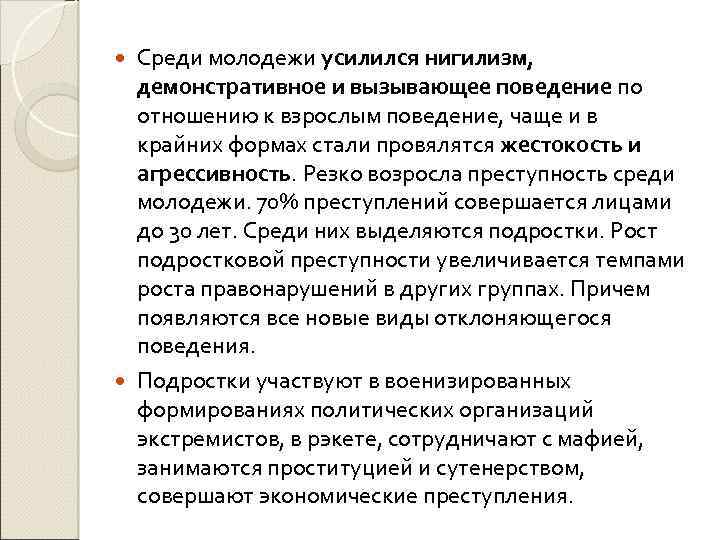 Среди молодежи усилился нигилизм, демонстративное и вызывающее поведение по отношению к взрослым поведение, чаще и в крайних формах стали провялятся жестокость и агрессивность. Резко возросла преступность среди молодежи. 70% преступлений совершается лицами до 30 лет. Среди них выделяются подростки. Рост подростковой преступности увеличивается темпами роста правонарушений в других группах. Причем появляются все новые виды отклоняющегося поведения.

Подростки участвуют в военизированных формированиях политических организаций экстремистов, в рэкете, сотрудничают с мафией, занимаются проституцией и сутенерством, совершают экономические преступления.